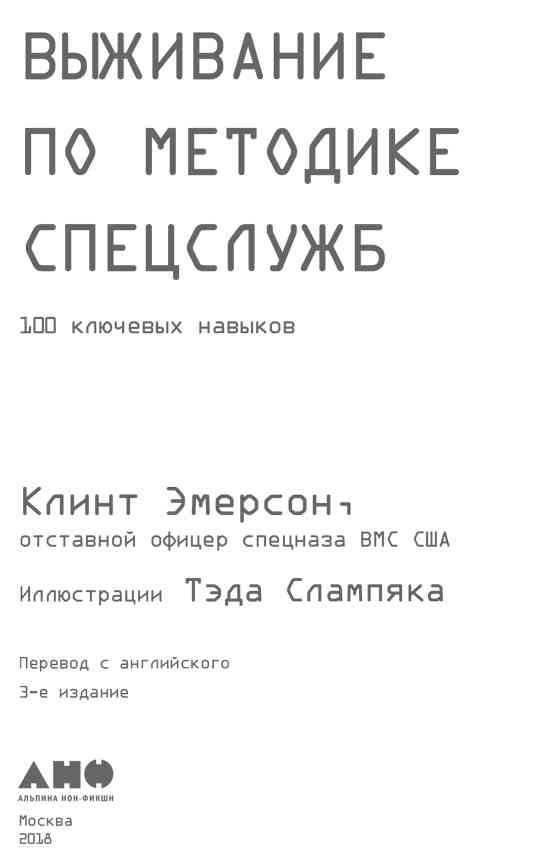 ВЫЖИВАНИЕ ПО МЕТОДИКЕ СПЕЦСЛУЖБ

100 ключевых навыков

Клинт Эмерсон,
отставной офицер спецназа ВМС США

Иллюстрации Тэда Слампяка

Перевод с английского
3-е издание

АНФ
АЛЬПИНА НОН-ФИКШН

Москва
2018